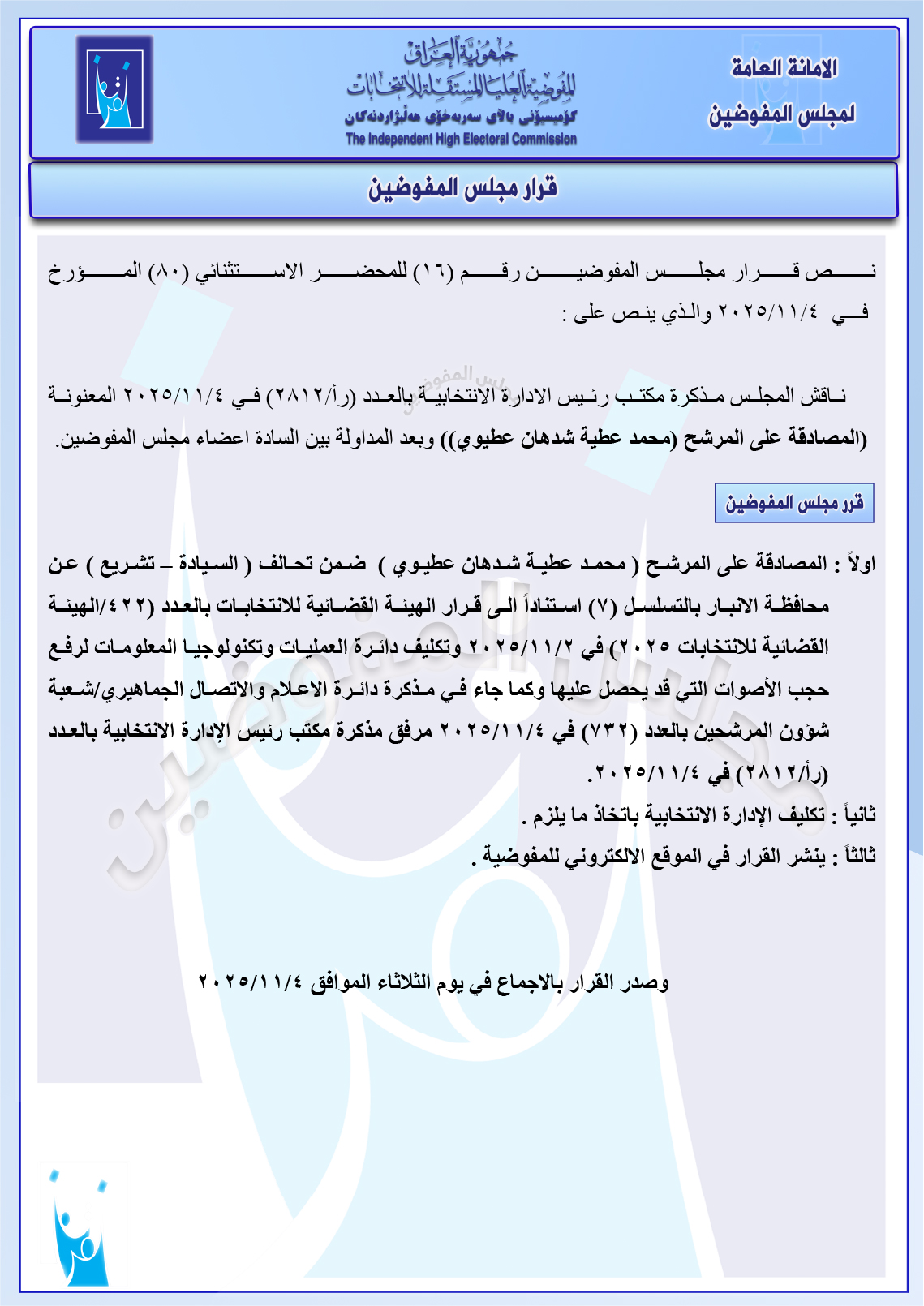 الامانة العامة
لمجلس المفوضين

جمهورية العراق
المفوضية العليا المستقلة للانتخابات
كۆمیسیۆنی باڵای سەربەخۆی هەڵبژاردنەکان
The Independent High Electoral Commission

قرار مجلس المفوضين

نص قرار مجلس المفوضين رقم (١٦) للمحضر الاستثنائي (٨٠) المؤرخ في ٢٠٢٥/١١/٤ والذي ينص على :

ناقش المجلس مذكرة مكتب رئيس الادارة الانتخابية بالعدد (ر/أ/٢٨١٢) في ٢٠٢٥/١١/٤ المعنونة (المصادقة على المرشح (محمد عطية شدهان عطيوي)) وبعد المداولة بين السادة اعضاء مجلس المفوضين.

قرر مجلس المفوضين

اولاً : المصادقة على المرشح ( محمد عطية شدهان عطيوي ) ضمن تحالف ( السيادة – تشريع ) عن محافظة الانبار بالتسلسل (٧) استناداً الى قرار الهيئة القضائية للانتخابات بالعدد (٤٢٢/الهيئة القضائية للانتخابات ٢٠٢٥) في ٢٠٢٥/١١/٢ وتكليف دائرة العمليات وتكنولوجيا المعلومات لرفع حجب الأصوات التي قد يحصل عليها وكما جاء في مذكرة دائرة الاعلام والاتصال الجماهيري/شعبة شؤون المرشحين بالعدد (٧٣٢) في ٢٠٢٥/١١/٤ مرفق مذكرة مكتب رئيس الإدارة الانتخابية بالعدد (ر/أ/٢٨١٢) في ٢٠٢٥/١١/٤.
ثانياً : تكليف الإدارة الانتخابية باتخاذ ما يلزم .
ثالثاً : ينشر القرار في الموقع الالكتروني للمفوضية .

وصدر القرار بالاجماع في يوم الثلاثاء الموافق ٢٠٢٥/١١/٤